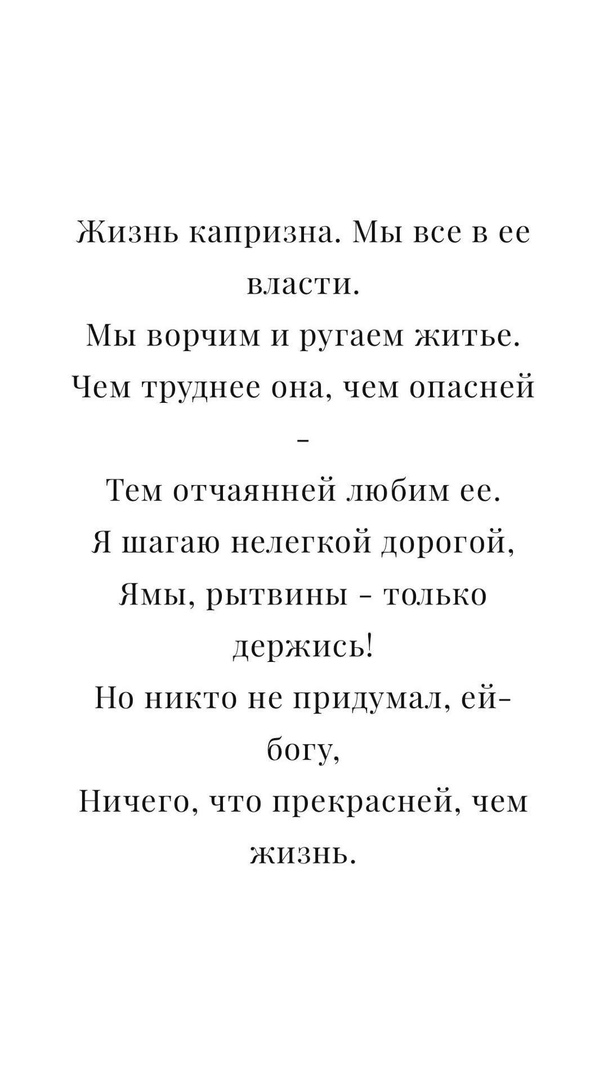 Жизнь капризна. Мы все в ее власти.
Мы ворчим и ругаем житье.
Чем труднее она, чем опасней -
Тем отчаянней любим ее.
Я шагаю нелегкой дорогой,
Ямы, рытвины - только держись!
Но никто не придумал, ей-богу,
Ничего, что прекрасней, чем жизнь.